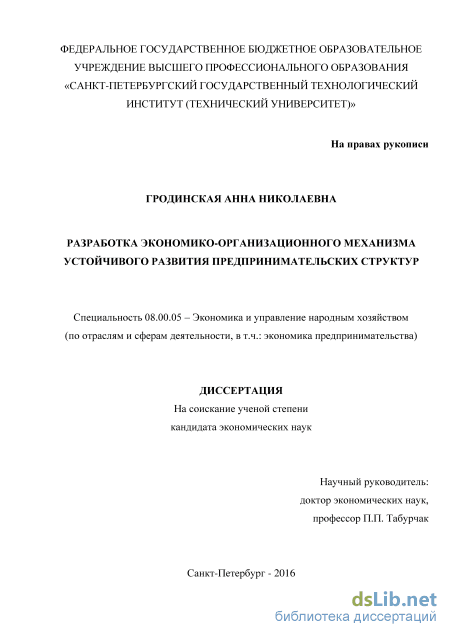 ФЕДЕРАЛЬНОЕ ГОСУДАРСТВЕННОЕ БЮДЖЕТНОЕ ОБРАЗОВАТЕЛЬНОЕ УЧРЕЖДЕНИЕ ВЫСШЕГО ПРОФЕССИОНАЛЬНОГО ОБРАЗОВАНИЯ «САНКТ-ПЕТЕРБУРГСКИЙ ГОСУДАРСТВЕННЫЙ ТЕХНОЛОГИЧЕСКИЙ ИНСТИТУТ (ТЕХНИЧЕСКИЙ УНИВЕРСИТЕТ)»

На правах рукописи

ГРОДИНСКАЯ АННА НИКОЛАЕВНА

РАЗРАБОТКА ЭКОНОМИКО-ОРГАНИЗАЦИОННОГО МЕХАНИЗМА УСТОЙЧИВОГО РАЗВИТИЯ ПРЕДПРИНИМАТЕЛЬСКИХ СТРУКТУР

Специальность 08.00.05 – Экономика и управление народным хозяйством (по отраслям и сферам деятельности, в т.ч.: экономика предпринимательства)

ДИССЕРТАЦИЯ
На соискание ученой степени
кандидата экономических наук

Научный руководитель:
доктор экономических наук,
профессор П.П. Табурчак

Санкт-Петербург - 2016

dsLib.net
библиотека диссертаций